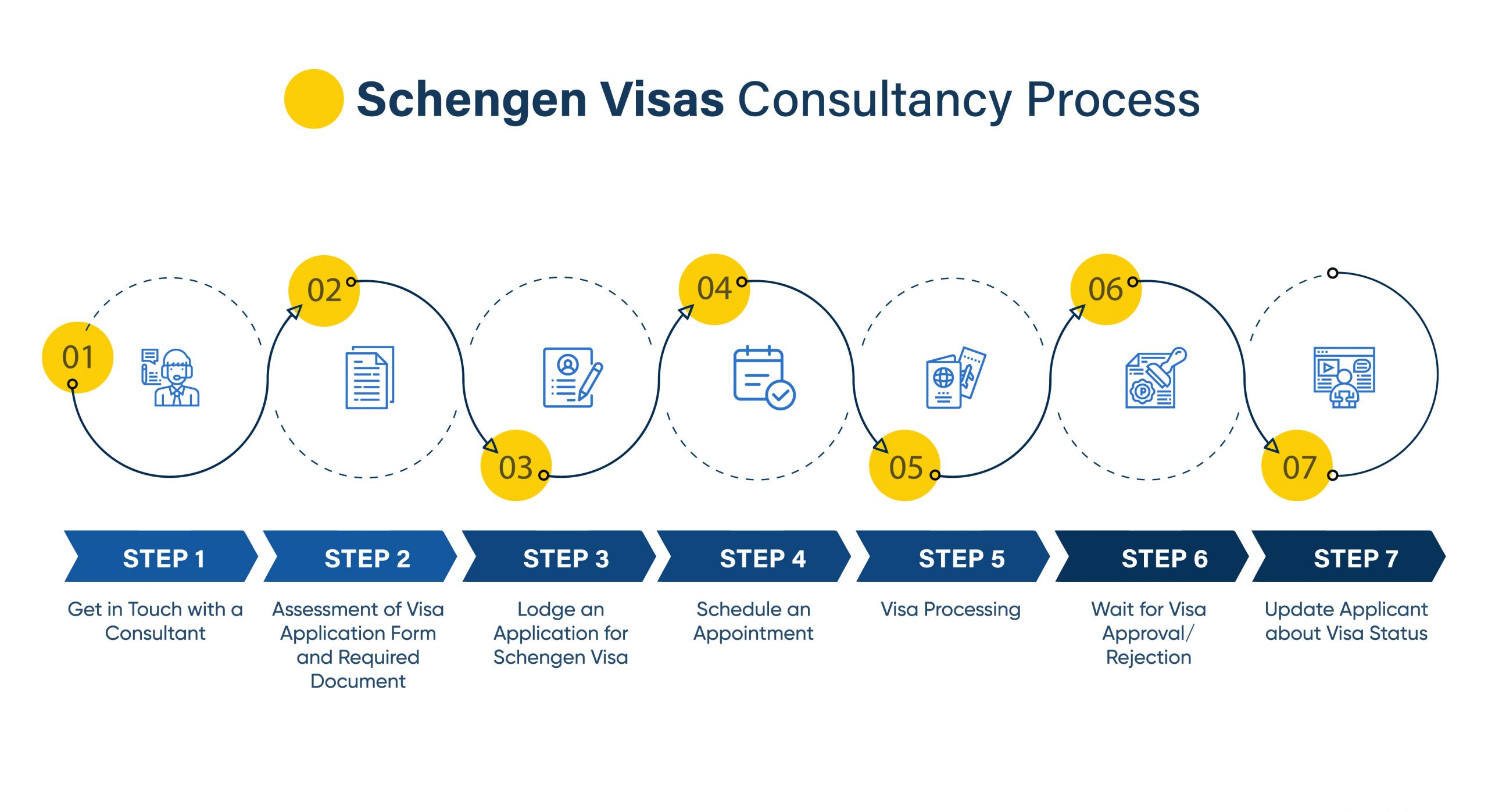 Schengen Visas Consultancy Process

01

02

03

04

05

06

07

STEP 1
Get in Touch with a Consultant

STEP 2
Assessment of Visa Application Form and Required Document

STEP 3
Lodge an Application for Schengen Visa

STEP 4
Schedule an Appointment

STEP 5
Visa Processing

STEP 6
Wait for Visa Approval/ Rejection

STEP 7
Update Applicant about Visa Status